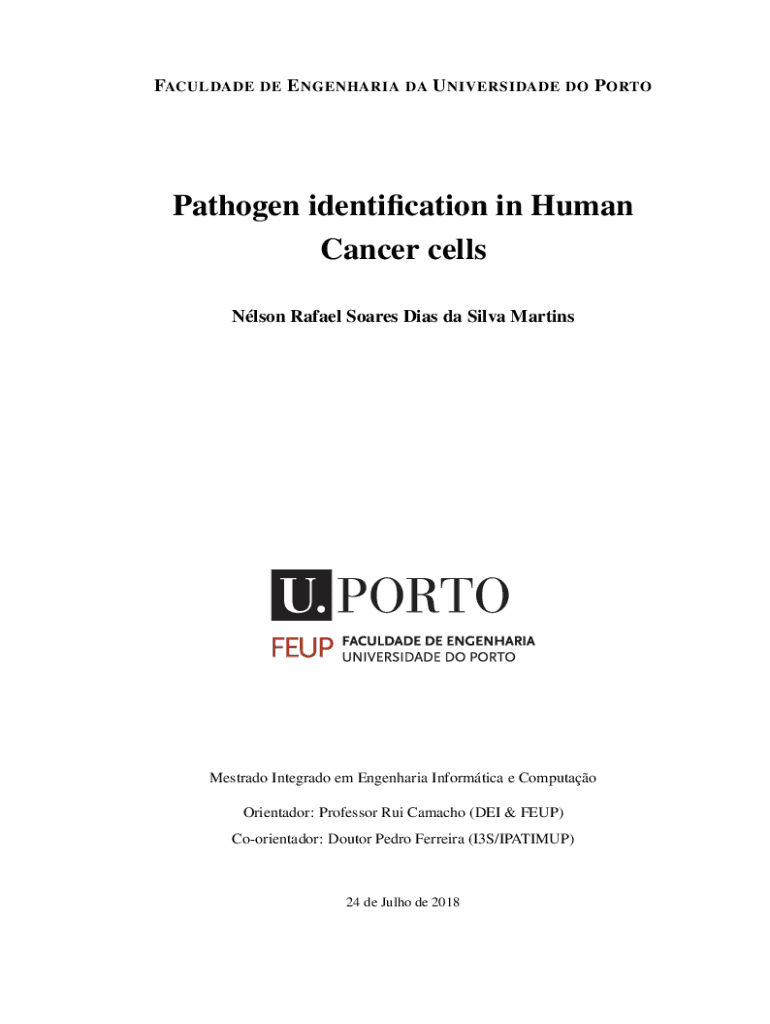 FACULDADE DE ENGENHARIA DA UNIVERSIDADE DO PORTO

Pathogen identification in Human Cancer cells

Nélson Rafael Soares Dias da Silva Martins

U. PORTO

FEUP FACULDADE DE ENGENHARIA UNIVERSIDADE DO PORTO

Mestrado Integrado em Engenharia Informática e Computação

Orientador: Professor Rui Camacho (DEI & FEUP)

Co-orientador: Doutor Pedro Ferreira (I3S/IPATIMUP)

24 de Julho de 2018